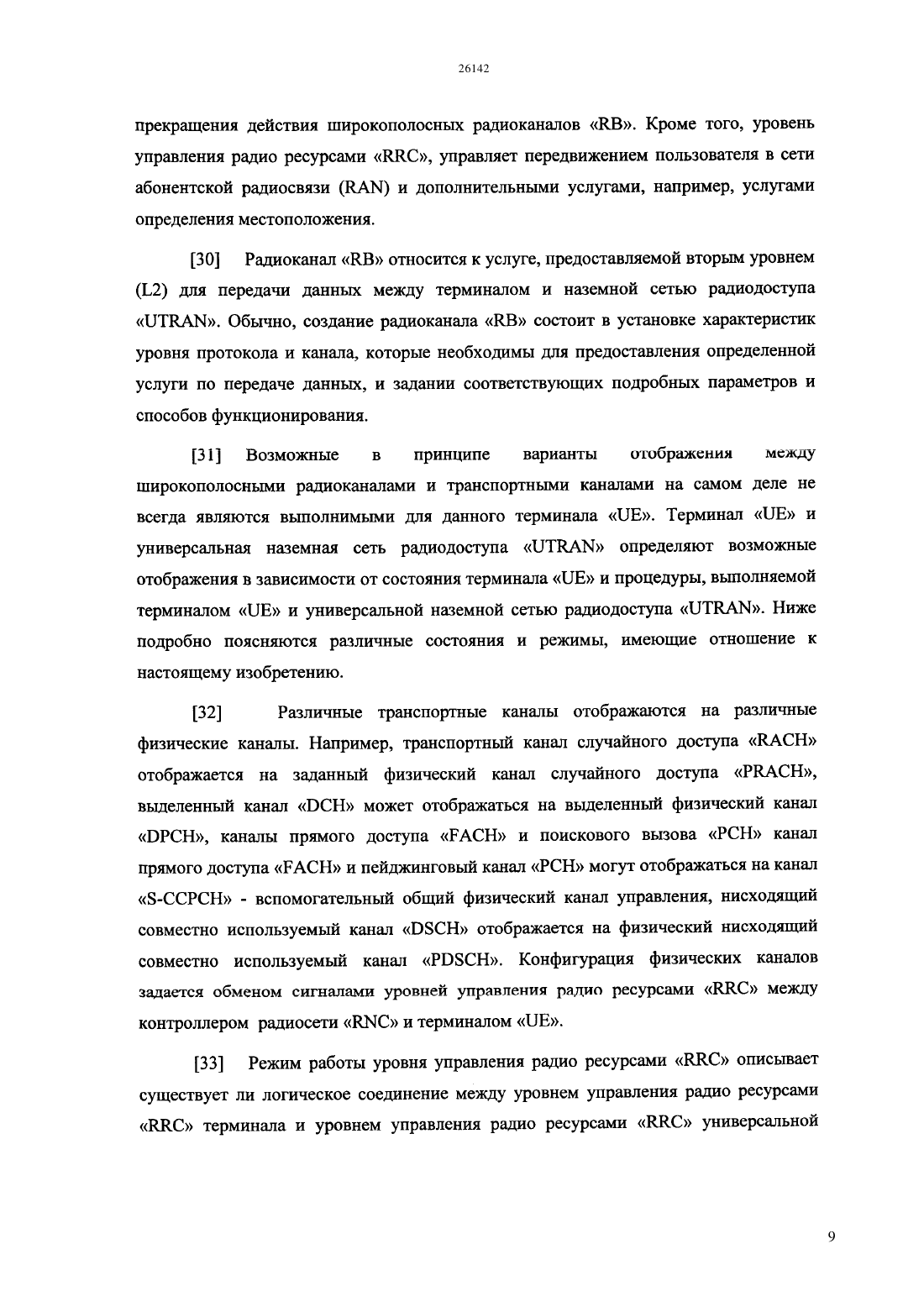 26142

прекращения действия широкополосных радиоканалов «RB». Кроме того, уровень управления радио ресурсами «RRC», управляет передвижением пользователя в сети абонентской радиосвязи (RAN) и дополнительными услугами, например, услугами определения местоположения.

[30] Радиоканал «RB» относится к услуге, предоставляемой вторым уровнем (L2) для передачи данных между терминалом и наземной сетью радиодоступа «UTRAN». Обычно, создание радиоканала «RB» состоит в установке характеристик уровня протокола и канала, которые необходимы для предоставления определенной услуги по передаче данных, и задании соответствующих подробных параметров и способов функционирования.

[31] Возможные в принципе варианты отображения между широкополосными радиоканалами и транспортными каналами на самом деле не всегда являются выполнимыми для данного терминала «UE». Терминал «UE» и универсальная наземная сеть радиодоступа «UTRAN» определяют возможные отображения в зависимости от состояния терминала «UE» и процедуры, выполняемой терминалом «UE» и универсальной наземной сетью радиодоступа «UTRAN». Ниже подробно поясняются различные состояния и режимы, имеющие отношение к настоящему изобретению.

[32] Различные транспортные каналы отображаются на различные физические каналы. Например, транспортный канал случайного доступа «RACH» отображается на заданный физический канал случайного доступа «PRACH», выделенный канал «DCH» может отображаться на выделенный физический канал «DPCH», каналы прямого доступа «FACH» и поискового вызова «PCH» канал прямого доступа «FACH» и пейджинговый канал «PCH» могут отображаться на канал «S-CCPCH» - вспомогательный общий физический канал управления, нисходящий совместно используемый канал «DSCH» отображается на физический нисходящий совместно используемый канал «PDSCH». Конфигурация физических каналов задается обменом сигналами уровней управления радио ресурсами «RRC» между контроллером радиосети «RNC» и терминалом «UE».

[33] Режим работы уровня управления радио ресурсами «RRC» описывает существует ли логическое соединение между уровнем управления радио ресурсами «RRC» терминала и уровнем управления радио ресурсами «RRC» универсальной

9